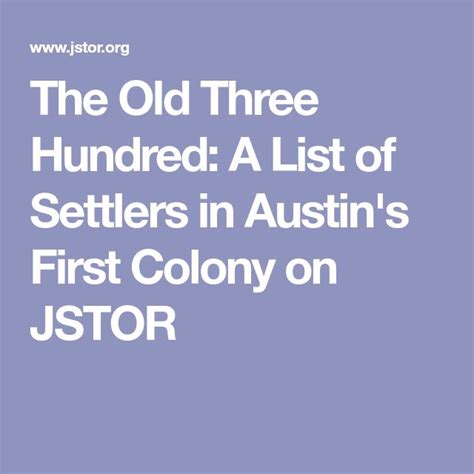 www.jstor.org

The Old Three Hundred: A List of Settlers in Austin's First Colony on JSTOR